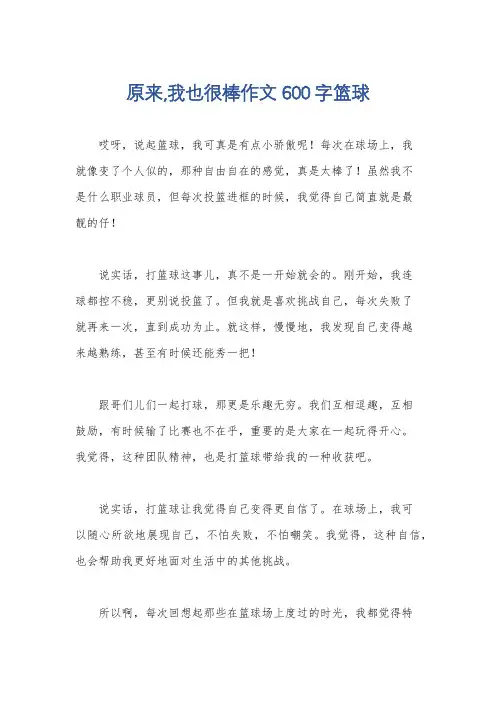 原来,我也很棒作文 600 字篮球

哎呀，说起篮球，我可真是有点小骄傲呢！每次在球场上，我就像变了个人似的，那种自由自在的感觉，真是太棒了！虽然我不是什么职业球员，但每次投篮进框的时候，我觉得自己简直就是最靓的仔！

说实话，打篮球这事儿，真不是一开始就会的。刚开始，我连球都控不稳，更别说投篮了。但我就是喜欢挑战自己，每次失败了就再来一次，直到成功为止。就这样，慢慢地，我发现自己变得越来越熟练，甚至有时候还能秀一把！

跟哥们儿们一起打球，那更是乐趣无穷。我们互相逗趣，互相鼓励，有时候输了比赛也不在乎，重要的是大家在一起玩得开心。我觉得，这种团队精神，也是打篮球带给我的一种收获吧。

说实话，打篮球让我觉得自己变得更自信了。在球场上，我可以随心所欲地展现自己，不怕失败，不怕嘲笑。我觉得，这种自信，也会帮助我更好地面对生活中的其他挑战。

所以啊，每次回想起那些在篮球场上度过的时光，我都觉得特